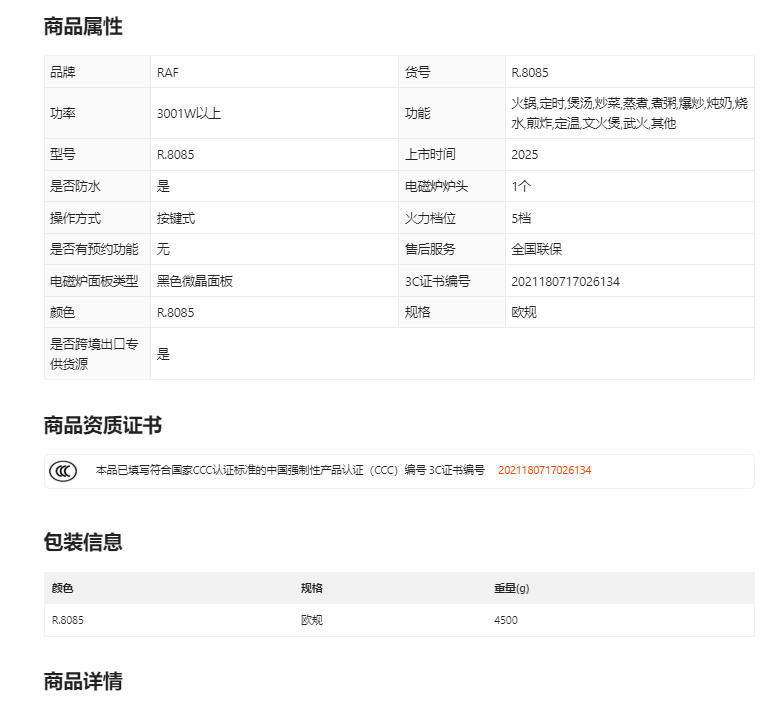 商品属性

| 品牌 | RAF | 货号 | R.8085 |
|---|---|---|---|
| 功率 | 3001W以上 | 功能 | 火锅,定时,煲汤,炒菜,蒸煮,煮粥,爆炒,炖奶,烧水,煎炸,定温,文火煲,武火,其他 |
| 型号 | R.8085 | 上市时间 | 2025 |
| 是否防水 | 是 | 电磁炉炉头 | 1个 |
| 操作方式 | 按键式 | 火力档位 | 5档 |
| 是否有预约功能 | 无 | 售后服务 | 全国联保 |
| 电磁炉面板类型 | 黑色微晶面板 | 3C证书编号 | 2021180717026134 |
| 颜色 | R.8085 | 规格 | 欧规 |
| 是否跨境出口专供货源 | 是 | | |

商品资质证书

本品已填写符合国家CCC认证标准的中国强制性产品认证（CCC）编号 3C证书编号 2021180717026134

包装信息

| 颜色 | 规格 | 重量(g) |
|---|---|---|
| R.8085 | 欧规 | 4500 |

商品详情